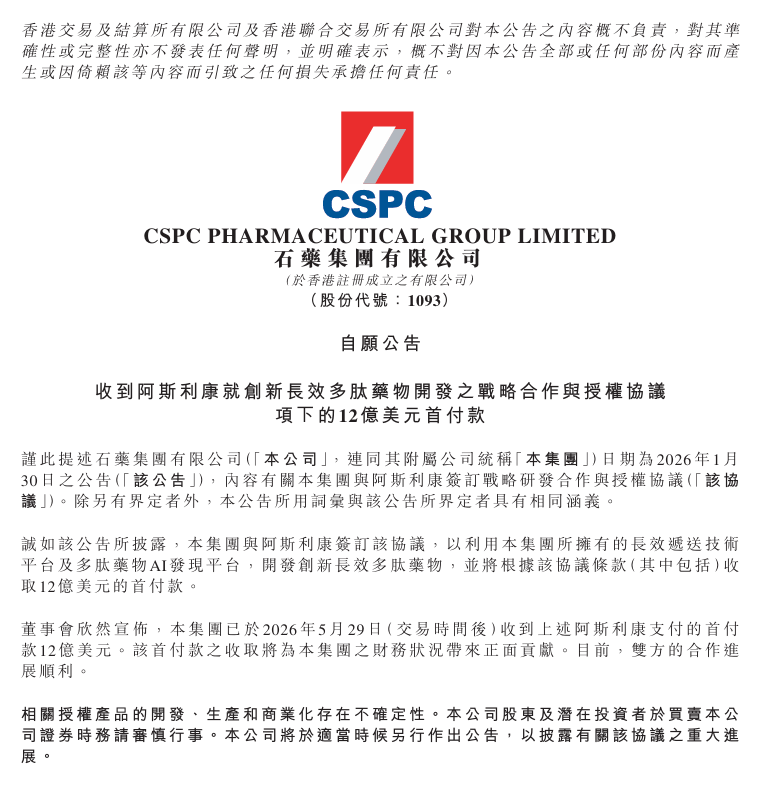 香港交易及結算所有限公司及香港聯合交易所有限公司對本公告之內容概不負責，對其準確性或完整性亦不發表任何聲明，並明確表示，概不對因本公告全部或任何部份內容而產生或因倚賴該等內容而引致之任何損失承擔任何責任。

CSPC

CSPC PHARMACEUTICAL GROUP LIMITED
石藥集團有限公司
(於香港註冊成立之有限公司)
(股份代號：1093)

自願公告

收到阿斯利康就創新長效多肽藥物開發之戰略合作與授權協議
項下的12億美元首付款

謹此提述石藥集團有限公司(「本公司」，連同其附屬公司統稱「本集團」)日期為2026年1月30日之公告(「該公告」)，內容有關本集團與阿斯利康簽訂戰略研發合作與授權協議(「該協議」)。除另有界定者外，本公告所用詞彙與該公告所界定者具有相同涵義。

誠如該公告所披露，本集團與阿斯利康簽訂該協議，以利用本集團所擁有的長效遞送技術平台及多肽藥物AI發現平台，開發創新長效多肽藥物，並將根據該協議條款(其中包括)收取12億美元的首付款。

董事會欣然宣佈，本集團已於2026年5月29日(交易時間後)收到上述阿斯利康支付的首付款12億美元。該首付款之收取將為本集團之財務狀況帶來正面貢獻。目前，雙方的合作進展順利。

相關授權產品的開發、生產和商業化存在不確定性。本公司股東及潛在投資者於買賣本公司證券時務請審慎行事。本公司將於適當時候另行作出公告，以披露有關該協議之重大進展。